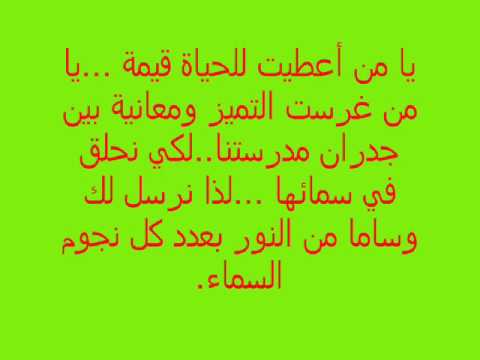 يا من أعطيت للحياة قيمة ...يا من غرست التميز ومعانية بين جدران مدرستنا..لكي نحلق في سمائها ...لذا نرسل لك وساما من النور بعدد كل نجوم السماء.